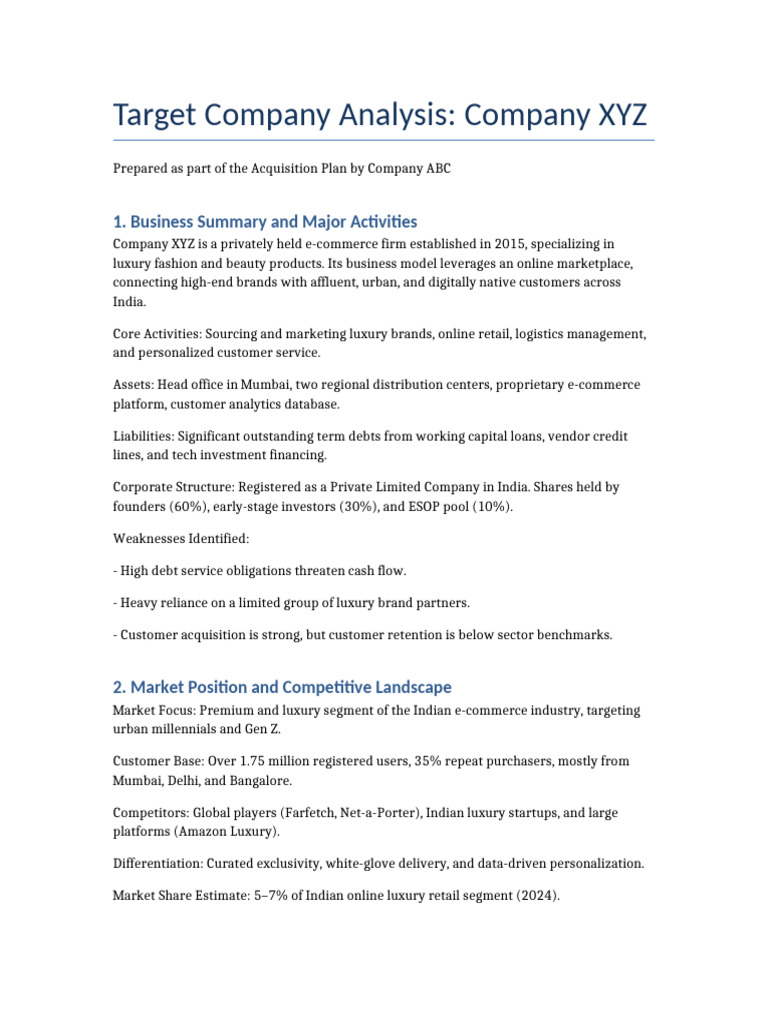 Target Company Analysis: Company XYZ

Prepared as part of the Acquisition Plan by Company ABC

1. Business Summary and Major Activities

Company XYZ is a privately held e-commerce firm established in 2015, specializing in luxury fashion and beauty products. Its business model leverages an online marketplace, connecting high-end brands with affluent, urban, and digitally native customers across India.

Core Activities: Sourcing and marketing luxury brands, online retail, logistics management, and personalized customer service.

Assets: Head office in Mumbai, two regional distribution centers, proprietary e-commerce platform, customer analytics database.

Liabilities: Significant outstanding term debts from working capital loans, vendor credit lines, and tech investment financing.

Corporate Structure: Registered as a Private Limited Company in India. Shares held by founders (60%), early-stage investors (30%), and ESOP pool (10%).

Weaknesses Identified:

- High debt service obligations threaten cash flow.

- Heavy reliance on a limited group of luxury brand partners.

- Customer acquisition is strong, but customer retention is below sector benchmarks.

2. Market Position and Competitive Landscape

Market Focus: Premium and luxury segment of the Indian e-commerce industry, targeting urban millennials and Gen Z.

Customer Base: Over 1.75 million registered users, 35% repeat purchasers, mostly from Mumbai, Delhi, and Bangalore.

Competitors: Global players (Farfetch, Net-a-Porter), Indian luxury startups, and large platforms (Amazon Luxury).

Differentiation: Curated exclusivity, white-glove delivery, and data-driven personalization.

Market Share Estimate: 5–7% of Indian online luxury retail segment (2024).